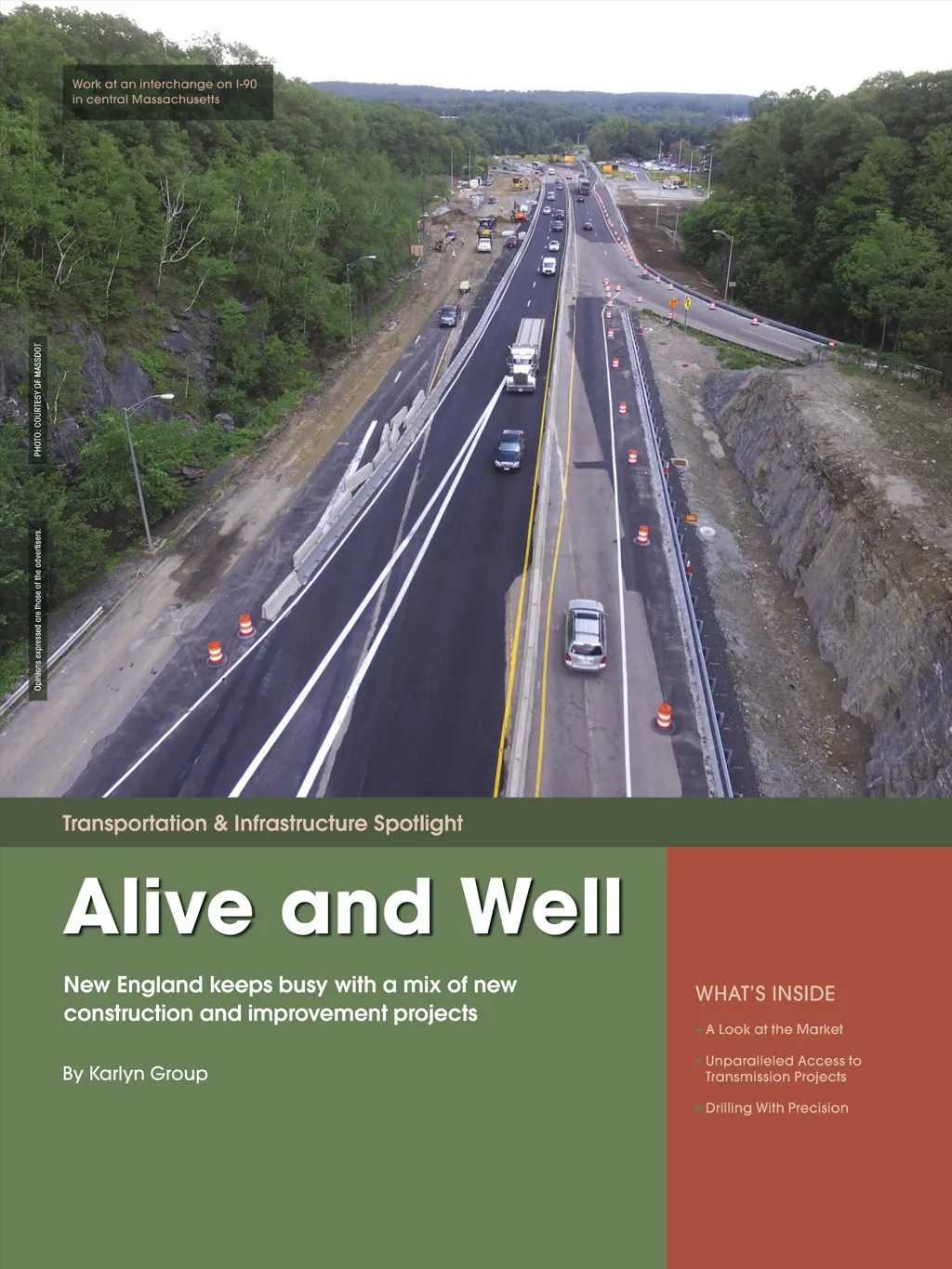 Work at an interchange on I-90 in central Massachusetts

PHOTO: COURTESY OF MASSDOT

Opinions expressed are those of the advertisers.

Transportation & Infrastructure Spotlight

Alive and Well

New England keeps busy with a mix of new construction and improvement projects

By Karlyn Group

WHAT'S INSIDE

• A Look at the Market

• Unparalleled Access to Transmission Projects

• Drilling With Precision